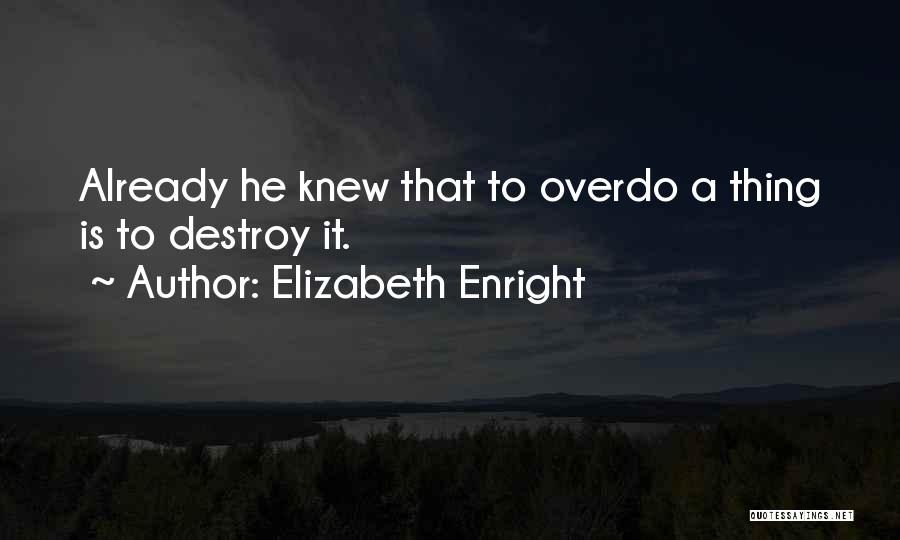 Already he knew that to overdo a thing is to destroy it.
~ Author: Elizabeth Enright

QUOTESSAYINGS.NET